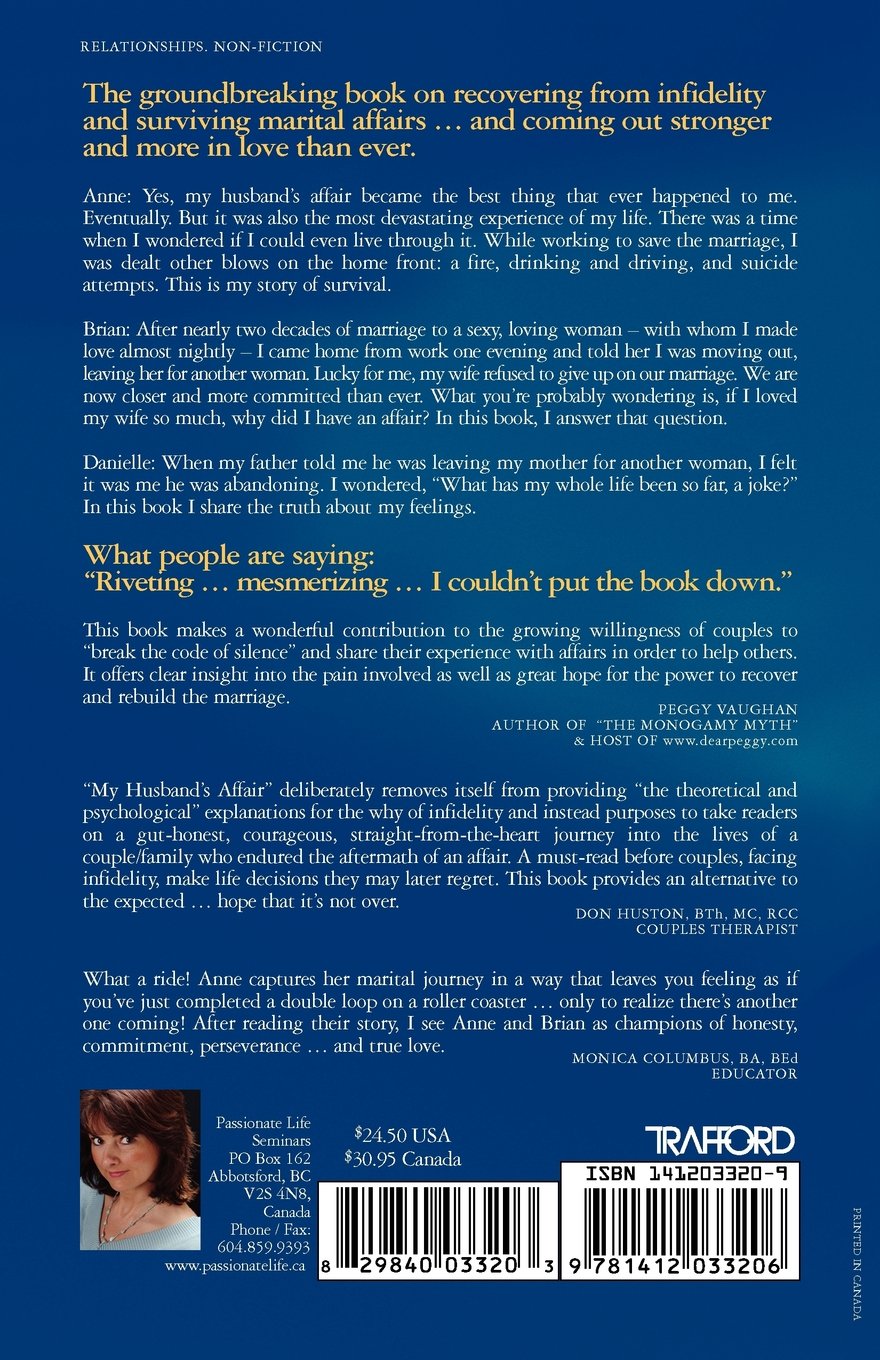 RELATIONSHIPS. NON-FICTION

The groundbreaking book on recovering from infidelity and surviving marital affairs … and coming out stronger and more in love than ever.

Anne: Yes, my husband's affair became the best thing that ever happened to me. Eventually. But it was also the most devastating experience of my life. There was a time when I wondered if I could even live through it. While working to save the marriage, I was dealt other blows on the home front: a fire, drinking and driving, and suicide attempts. This is my story of survival.

Brian: After nearly two decades of marriage to a sexy, loving woman – with whom I made love almost nightly – I came home from work one evening and told her I was moving out, leaving her for another woman. Lucky for me, my wife refused to give up on our marriage. We are now closer and more committed than ever. What you're probably wondering is, if I loved my wife so much, why did I have an affair? In this book, I answer that question.

Danielle: When my father told me he was leaving my mother for another woman, I felt it was me he was abandoning. I wondered, "What has my whole life been so far, a joke?" In this book I share the truth about my feelings.

What people are saying:
"Riveting … mesmerizing … I couldn't put the book down."

This book makes a wonderful contribution to the growing willingness of couples to "break the code of silence" and share their experience with affairs in order to help others. It offers clear insight into the pain involved as well as great hope for the power to recover and rebuild the marriage.

PEGGY VAUGHAN
AUTHOR OF "THE MONOGAMY MYTH"
& HOST OF www.dearpeggy.com

"My Husband's Affair" deliberately removes itself from providing "the theoretical and psychological" explanations for the why of infidelity and instead purposes to take readers on a gut-honest, courageous, straight-from-the-heart journey into the lives of a couple/family who endured the aftermath of an affair. A must-read before couples, facing infidelity, make life decisions they may later regret. This book provides an alternative to the expected … hope that it's not over.

DON HUSTON, BTh, MC, RCC
COUPLES THERAPIST

What a ride! Anne captures her marital journey in a way that leaves you feeling as if you've just completed a double loop on a roller coaster … only to realize there's another one coming! After reading their story, I see Anne and Brian as champions of honesty, commitment, perseverance … and true love.

MONICA COLUMBUS, BA, BEd
EDUCATOR

Passionate Life Seminars
PO Box 162
Abbotsford, BC
V2S 4N8,
Canada
Phone / Fax:
604.859.9393
www.passionatelife.ca

$24.50 USA
$30.95 Canada

8 29840 03320 3

TRAFFORD

ISBN 141203320-9

9 781412 033206

PRINTED IN CANADA